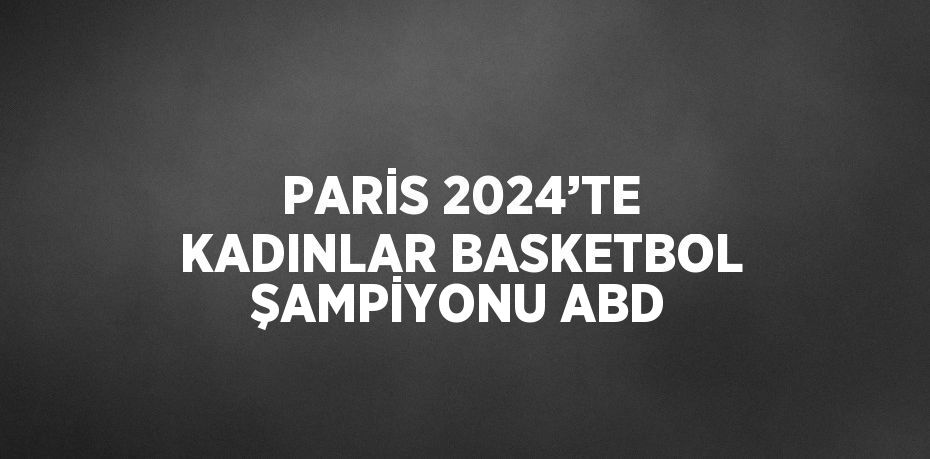 PARİS 2024’TE KADINLAR BASKETBOL ŞAMPİYONU ABD